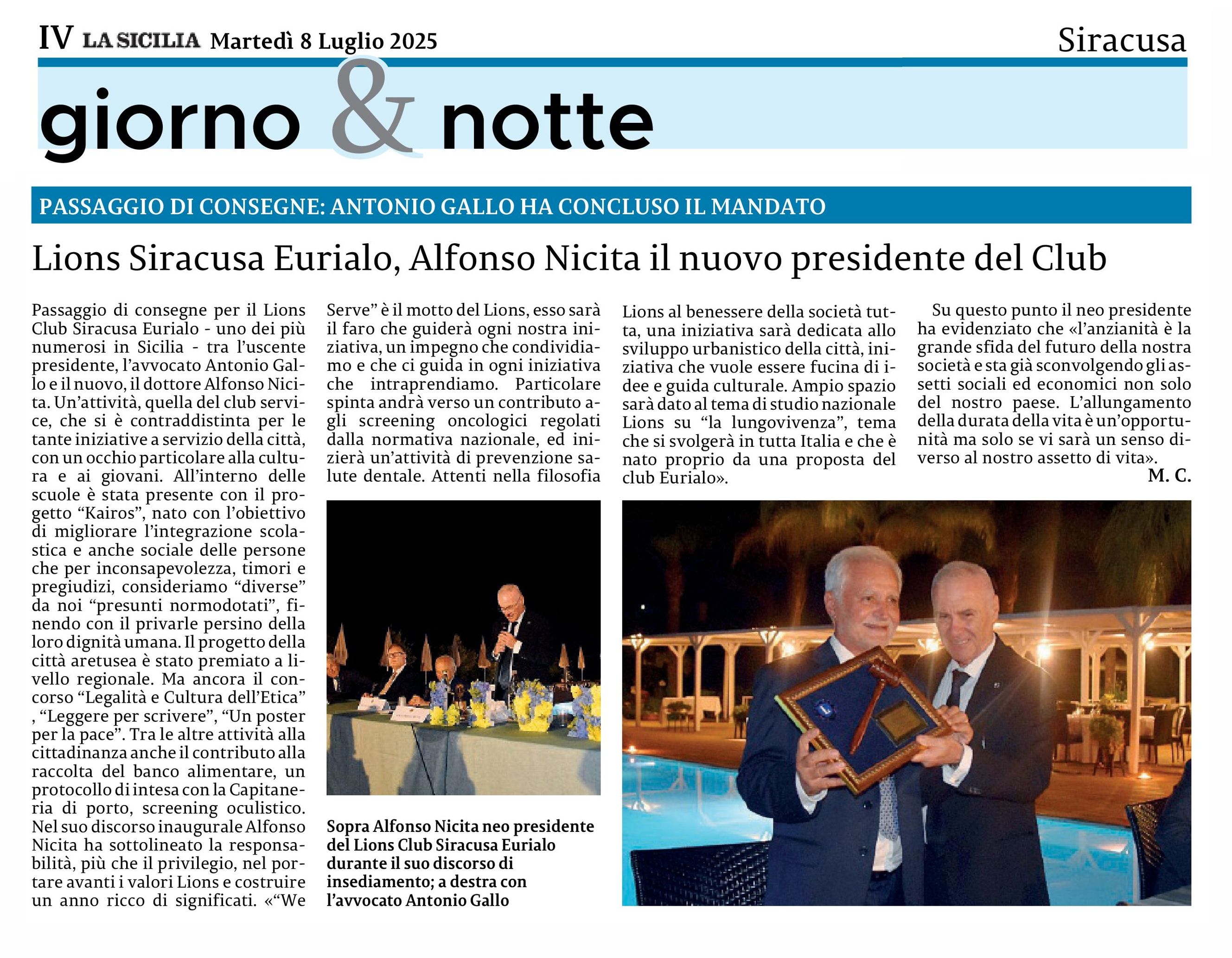 IV LA SICILIA Martedì 8 Luglio 2025

Siracusa

giorno & notte

PASSAGGIO DI CONSEGNE: ANTONIO GALLO HA CONCLUSO IL MANDATO

Lions Siracusa Eurialo, Alfonso Nicita il nuovo presidente del Club

Passaggio di consegne per il Lions Club Siracusa Eurialo - uno dei più numerosi in Sicilia - tra l'uscente presidente, l'avvocato Antonio Gallo e il nuovo, il dottore Alfonso Nicita. Un'attività, quella del club service, che si è contraddistinta per le tante iniziative a servizio della città, con un occhio particolare alla cultura e ai giovani. All'interno delle scuole è stata presente con il progetto "Kairos", nato con l'obiettivo di migliorare l'integrazione scolastica e anche sociale delle persone che per inconsapevolezza, timori e pregiudizi, consideriamo "diverse" da noi "presunti normodotati", finendo con il privarle persino della loro dignità umana. Il progetto della città aretusea è stato premiato a livello regionale. Ma ancora il concorso "Legalità e Cultura dell'Etica" , "Leggere per scrivere", "Un poster per la pace". Tra le altre attività alla cittadinanza anche il contributo alla raccolta del banco alimentare, un protocollo di intesa con la Capitaneria di porto, screening oculistico. Nel suo discorso inaugurale Alfonso Nicita ha sottolineato la responsabilità, più che il privilegio, nel portare avanti i valori Lions e costruire un anno ricco di significati. «"We Serve" è il motto del Lions, esso sarà il faro che guiderà ogni nostra iniziativa, un impegno che condividiamo e che ci guida in ogni iniziativa che intraprendiamo. Particolare spinta andrà verso un contributo agli screening oncologici regolati dalla normativa nazionale, ed inizierà un'attività di prevenzione salute dentale. Attenti nella filosofia Lions al benessere della società tutta, una iniziativa sarà dedicata allo sviluppo urbanistico della città, iniziativa che vuole essere fucina di idee e guida culturale. Ampio spazio sarà dato al tema di studio nazionale Lions su "la lungovivenza", tema che si svolgerà in tutta Italia e che è nato proprio da una proposta del club Eurialo».

Su questo punto il neo presidente ha evidenziato che «l'anzianità è la grande sfida del futuro della nostra società e sta già sconvolgendo gli assetti sociali ed economici non solo del nostro paese. L'allungamento della durata della vita è un'opportunità ma solo se vi sarà un senso diverso al nostro assetto di vita».

M. C.

Sopra Alfonso Nicita neo presidente del Lions Club Siracusa Eurialo durante il suo discorso di insediamento; a destra con l'avvocato Antonio Gallo